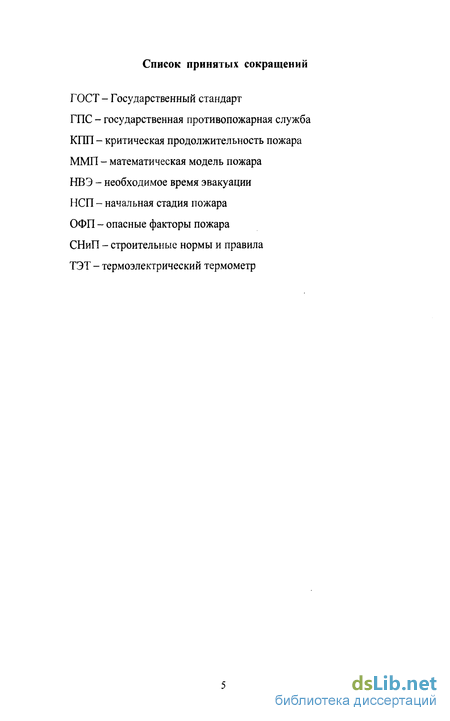 Список принятых сокращений

ГОСТ – Государственный стандарт

ГПС – государственная противопожарная служба

КПП – критическая продолжительность пожара

ММП – математическая модель пожара

НВЭ – необходимое время эвакуации

НСП – начальная стадия пожара

ОФП – опасные факторы пожара

СНиП – строительные нормы и правила

ТЭТ – термоэлектрический термометр

5

dsLib.net
библиотека диссертаций